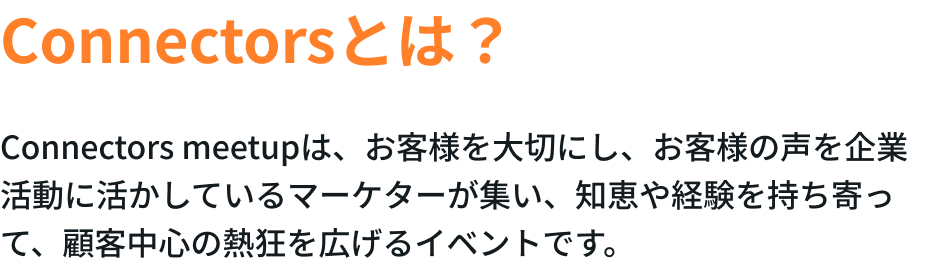 Connectorsとは？

Connectors meetupは、お客様を大切にし、お客様の声を企業活動に活かしているマーケターが集い、知恵や経験を持ち寄って、顧客中心の熱狂を広げるイベントです。